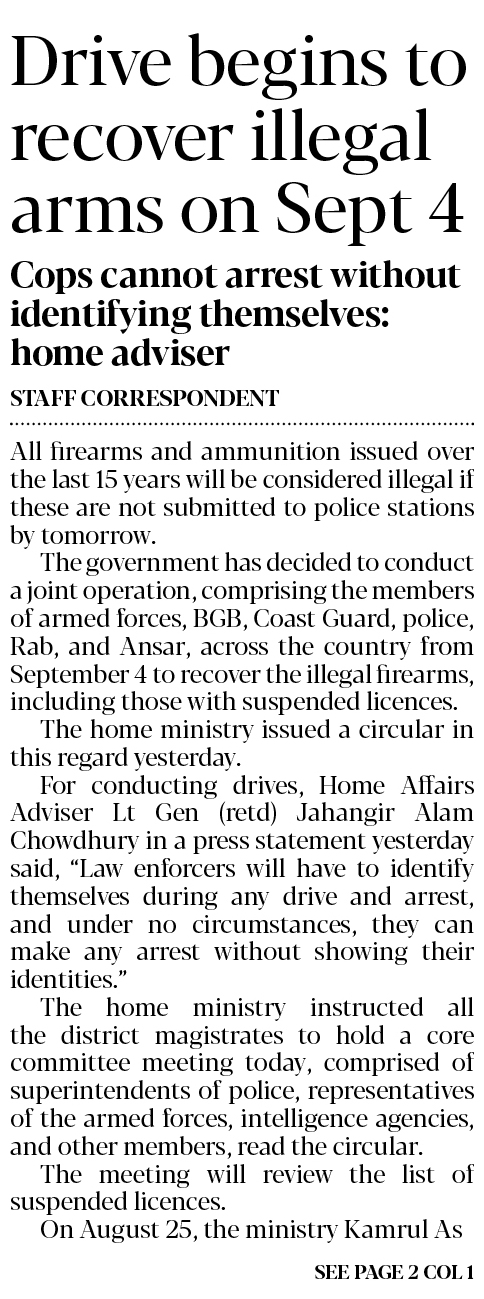 Drive begins to recover illegal arms on Sept 4

Cops cannot arrest without identifying themselves: home adviser

STAFF CORRESPONDENT

All firearms and ammunition issued over the last 15 years will be considered illegal if these are not submitted to police stations by tomorrow.

The government has decided to conduct a joint operation, comprising the members of armed forces, BGB, Coast Guard, police, Rab, and Ansar, across the country from September 4 to recover the illegal firearms, including those with suspended licences.

The home ministry issued a circular in this regard yesterday.

For conducting drives, Home Affairs Adviser Lt Gen (retd) Jahangir Alam Chowdhury in a press statement yesterday said, "Law enforcers will have to identify themselves during any drive and arrest, and under no circumstances, they can make any arrest without showing their identities."

The home ministry instructed all the district magistrates to hold a core committee meeting today, comprised of superintendents of police, representatives of the armed forces, intelligence agencies, and other members, read the circular.

The meeting will review the list of suspended licences.

On August 25, the ministry Kamrul As

SEE PAGE 2 COL 1